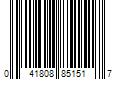 0 41808 85151 7